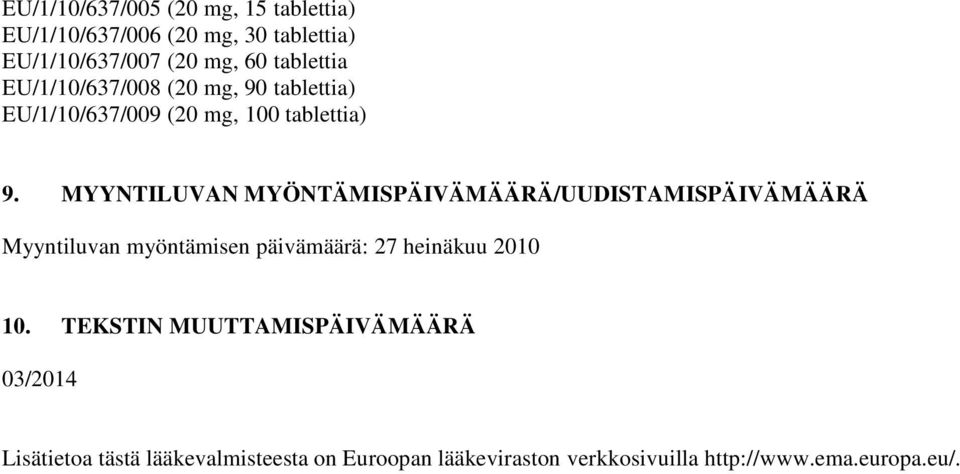 EU/1/10/637/005 (20 mg, 15 tablettia)
EU/1/10/637/006 (20 mg, 30 tablettia)
EU/1/10/637/007 (20 mg, 60 tablettia
EU/1/10/637/008 (20 mg, 90 tablettia)
EU/1/10/637/009 (20 mg, 100 tablettia)

9. MYYNTILUVAN MYÖNTÄMISPÄIVÄMÄÄRÄ/UUDISTAMISPÄIVÄMÄÄRÄ

Myyntiluvan myöntämisen päivämäärä: 27 heinäkuu 2010

10. TEKSTIN MUUTTAMISPÄIVÄMÄÄRÄ

03/2014

Lisätietoa tästä lääkevalmisteesta on Euroopan lääkeviraston verkkosivuilla http://www.ema.europa.eu/.